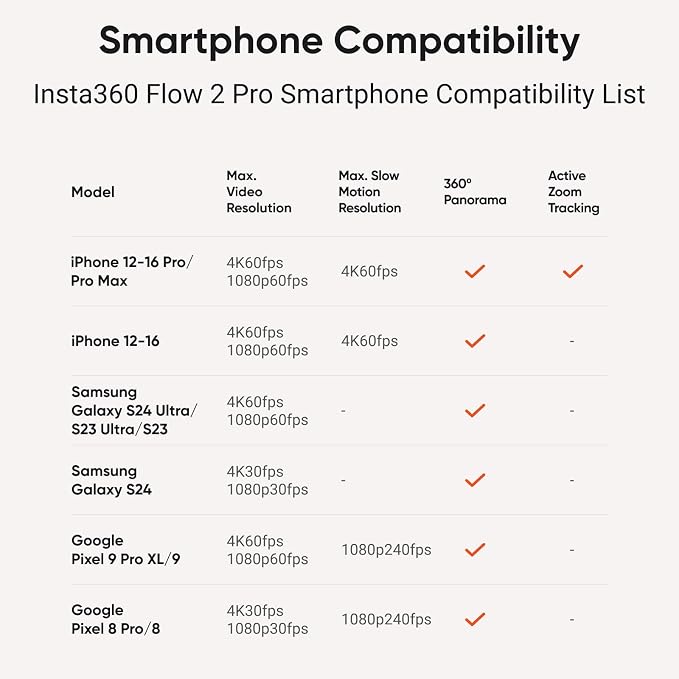 Smartphone Compatibility

Insta360 Flow 2 Pro Smartphone Compatibility List

| Model | Max. Video Resolution | Max. Slow Motion Resolution | 360° Panorama | Active Zoom Tracking |
|---|---|---|---|---|
| iPhone 12-16 Pro/ Pro Max | 4K60fps 1080p60fps | 4K60fps | ✓ | ✓ |
| iPhone 12-16 | 4K60fps 1080p60fps | 4K60fps | ✓ | - |
| Samsung Galaxy S24 Ultra/ S23 Ultra/S23 | 4K60fps 1080p60fps | - | ✓ | - |
| Samsung Galaxy S24 | 4K30fps 1080p30fps | - | ✓ | - |
| Google Pixel 9 Pro XL/9 | 4K60fps 1080p60fps | 1080p240fps | ✓ | - |
| Google Pixel 8 Pro/8 | 4K30fps 1080p30fps | 1080p240fps | ✓ | - |